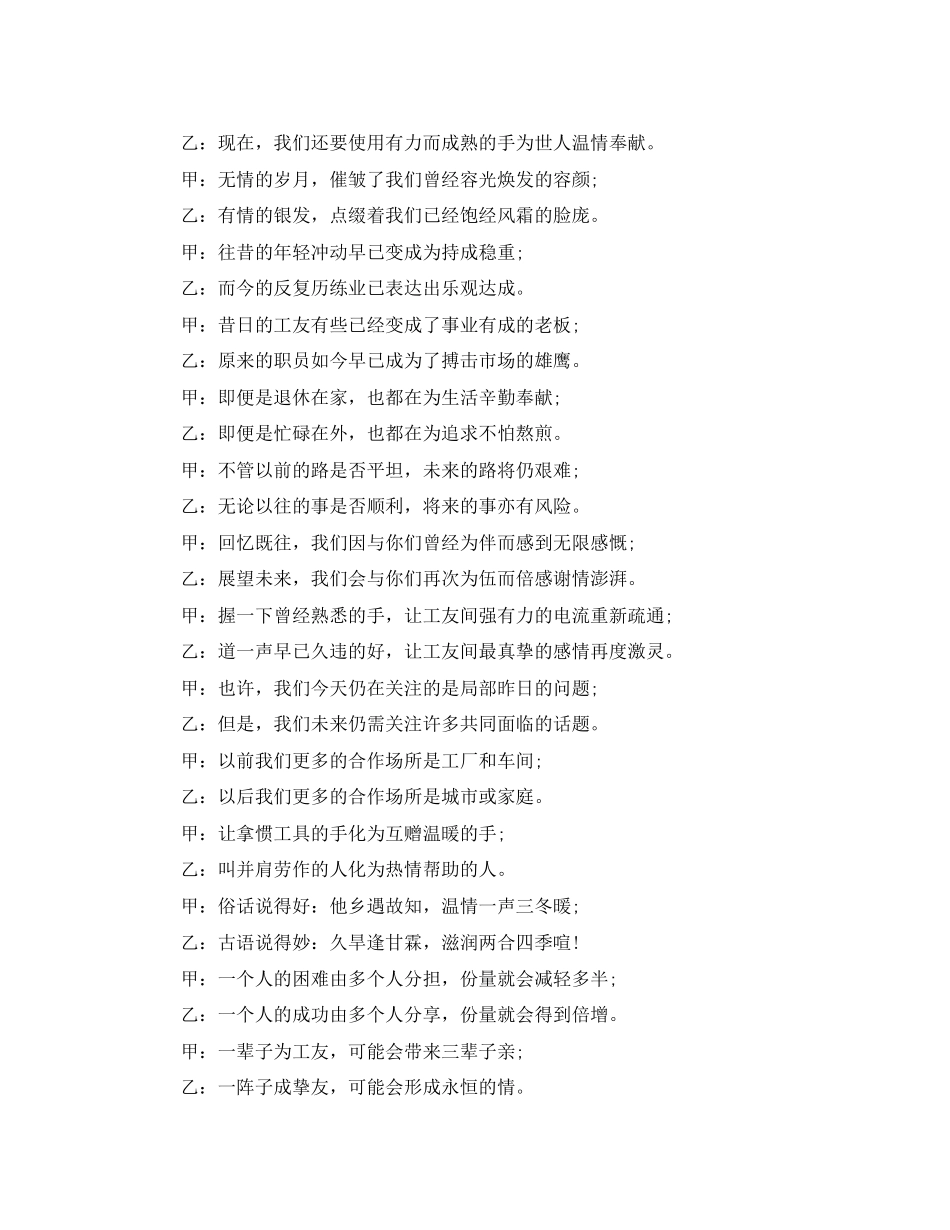 乙：现在，我们还要使用有力而成熟的手为世人温情奉献。

甲：无情的岁月，催皱了我们曾经容光焕发的容颜;

乙：有情的银发，点缀着我们已经饱经风霜的脸庞。

甲：往昔的年轻冲动早已变成为持成稳重;

乙：而今的反复历练业已表达出乐观达成。

甲：昔日的工友有些已经变成了事业有成的老板;

乙：原来的职员如今早已成为了搏击市场的雄鹰。

甲：即便是退休在家，也都在为生活辛勤奉献;

乙：即便是忙碌在外，也都在为追求不怕熬煎。

甲：不管以前的路是否平坦，未来的路将仍艰难;

乙：无论以往的事是否顺利，将来的事亦有风险。

甲：回忆既往，我们因与你们曾经为伴而感到无限感慨;

乙：展望未来，我们会与你们再次为伍而倍感谢情澎湃。

甲：握一下曾经熟悉的手，让工友间强有力的电流重新疏通;

乙：道一声早已久违的好，让工友间最真挚的感情再度激灵。

甲：也许，我们今天仍在关注的是局部昨日的问题;

乙：但是，我们未来仍需关注许多共同面临的话题。

甲：以前我们更多的合作场所是工厂和车间;

乙：以后我们更多的合作场所是城市或家庭。

甲：让拿惯工具的手化为互赠温暖的手;

乙：叫并肩劳作的人化为热情帮助的人。

甲：俗话说得好：他乡遇故知，温情一声三冬暖;

乙：古语说得妙：久旱逢甘霖，滋润两合四季喧!

甲：一个人的困难由多个人分担，份量就会减轻多半;

乙：一个人的成功由多个人分享，份量就会得到倍增。

甲：一辈子为工友，可能会带来三辈子亲;

乙：一阵子成挚友，可能会形成永恒的情。